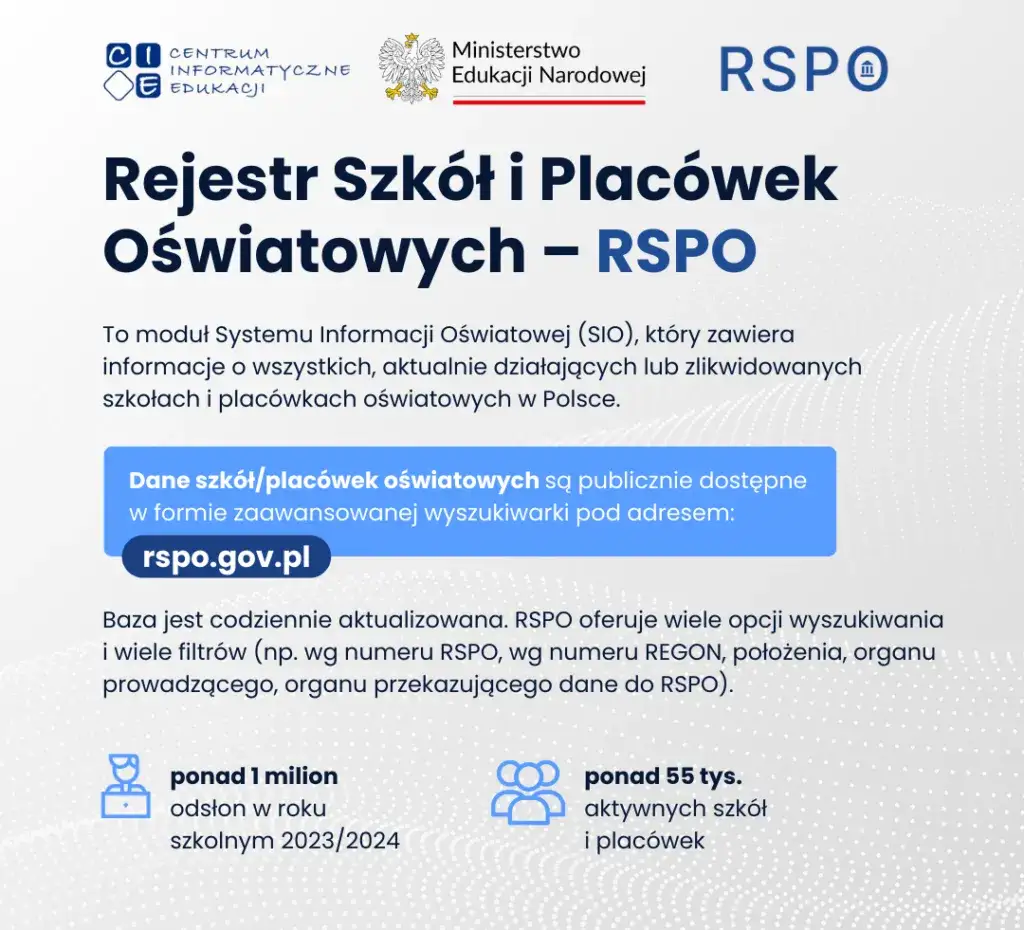 CIE CENTRUM INFORMATYCZNE EDUKACJI

Ministerstwo Edukacji Narodowej

RSPO

Rejestr Szkół i Placówek Oświatowych – RSPO

To moduł Systemu Informacji Oświatowej (SIO), który zawiera informacje o wszystkich, aktualnie działających lub zlikwidowanych szkołach i placówkach oświatowych w Polsce.

Dane szkół/placówek oświatowych są publicznie dostępne w formie zaawansowanej wyszukiwarki pod adresem:

rspo.gov.pl

Baza jest codziennie aktualizowana. RSPO oferuje wiele opcji wyszukiwania i wiele filtrów (np. wg numeru RSPO, wg numeru REGON, położenia, organu prowadzącego, organu przekazującego dane do RSPO).

ponad 1 milion odsłon w roku szkolnym 2023/2024

ponad 55 tys. aktywnych szkół i placówek